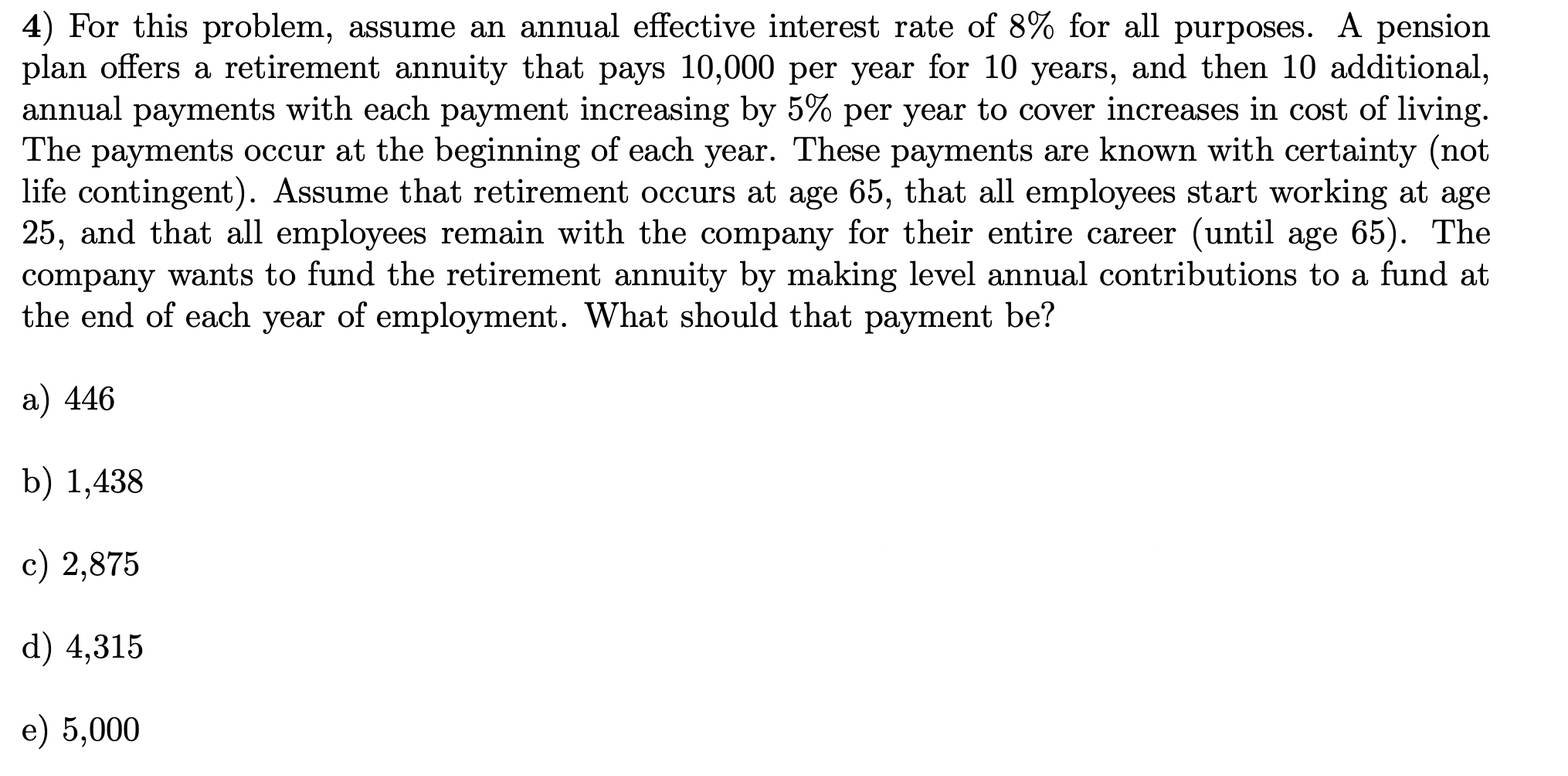 4) For this problem, assume an annual effective interest rate of 8% for all purposes. A pension plan offers a retirement annuity that pays 10,000 per year for 10 years, and then 10 additional, annual payments with each payment increasing by 5% per year to cover increases in cost of living. The payments occur at the beginning of each year. These payments are known with certainty (not life contingent). Assume that retirement occurs at age 65, that all employees start working at age 25, and that all employees remain with the company for their entire career (until age 65). The company wants to fund the retirement annuity by making level annual contributions to a fund at the end of each year of employment. What should that payment be?

a) 446

b) 1,438

c) 2,875

d) 4,315

e) 5,000